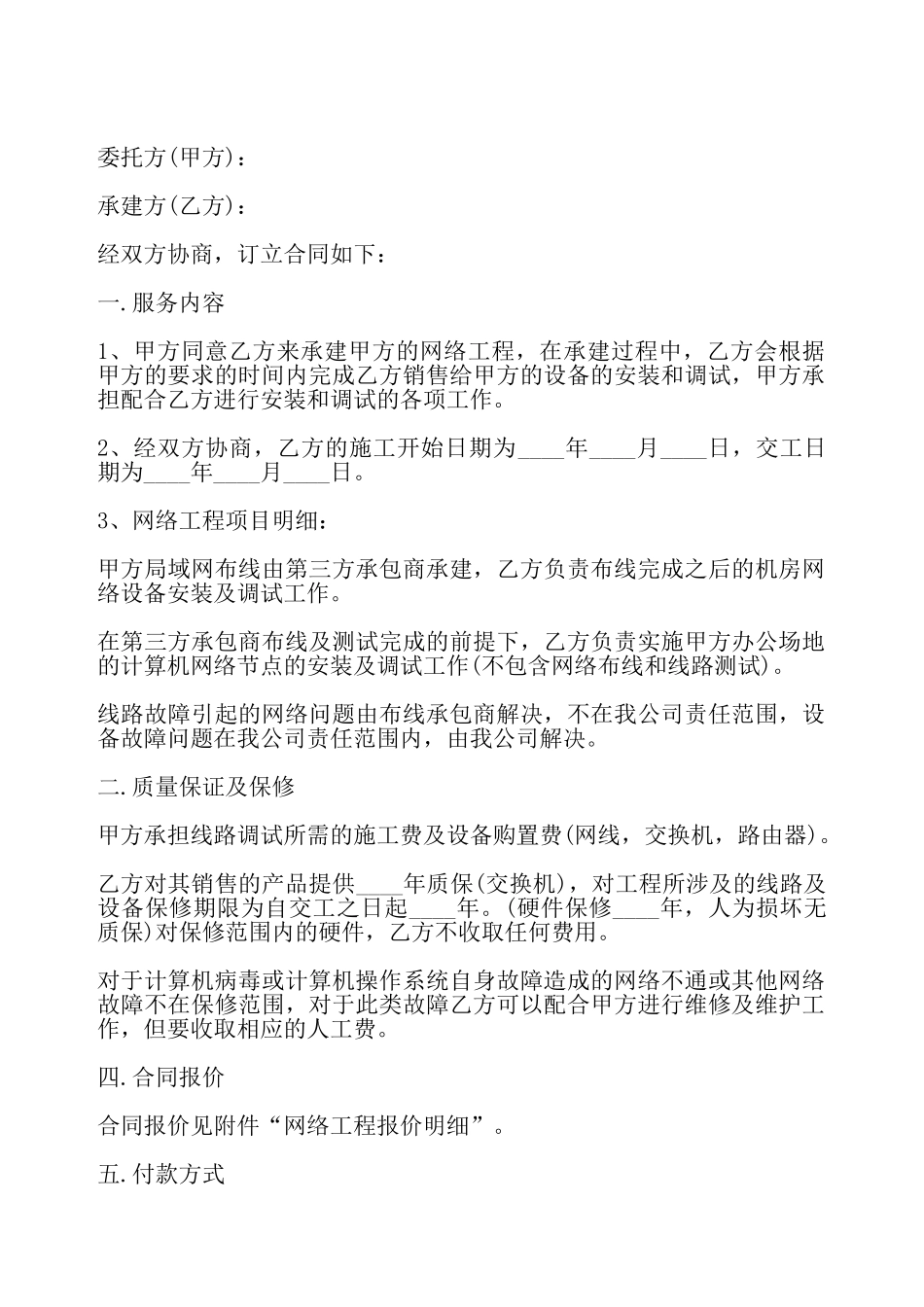 委托方(甲方)：

承建方(乙方)：

经双方协商，订立合同如下：

一.服务内容

1、甲方同意乙方来承建甲方的网络工程，在承建过程中，乙方会根据甲方的要求的时间内完成乙方销售给甲方的设备的安装和调试，甲方承担配合乙方进行安装和调试的各项工作。

2、经双方协商，乙方的施工开始日期为____年____月____日，交工日期为____年____月____日。

3、网络工程项目明细：

甲方局域网布线由第三方承包商承建，乙方负责布线完成之后的机房网络设备安装及调试工作。

在第三方承包商布线及测试完成的前提下，乙方负责实施甲方办公场地的计算机网络节点的安装及调试工作(不包含网络布线和线路测试)。

线路故障引起的网络问题由布线承包商解决，不在我公司责任范围，设备故障问题在我公司责任范围内，由我公司解决。

二.质量保证及保修

甲方承担线路调试所需的施工费及设备购置费(网线，交换机，路由器)。

乙方对其销售的产品提供____年质保(交换机)，对工程所涉及的线路及设备保修期限为自交工之日起____年。(硬件保修____年，人为损坏无质保)对保修范围内的硬件，乙方不收取任何费用。

对于计算机病毒或计算机操作系统自身故障造成的网络不通或其他网络故障不在保修范围，对于此类故障乙方可以配合甲方进行维修及维护工作，但要收取相应的人工费。

四.合同报价

合同报价见附件“网络工程报价明细”。

五.付款方式